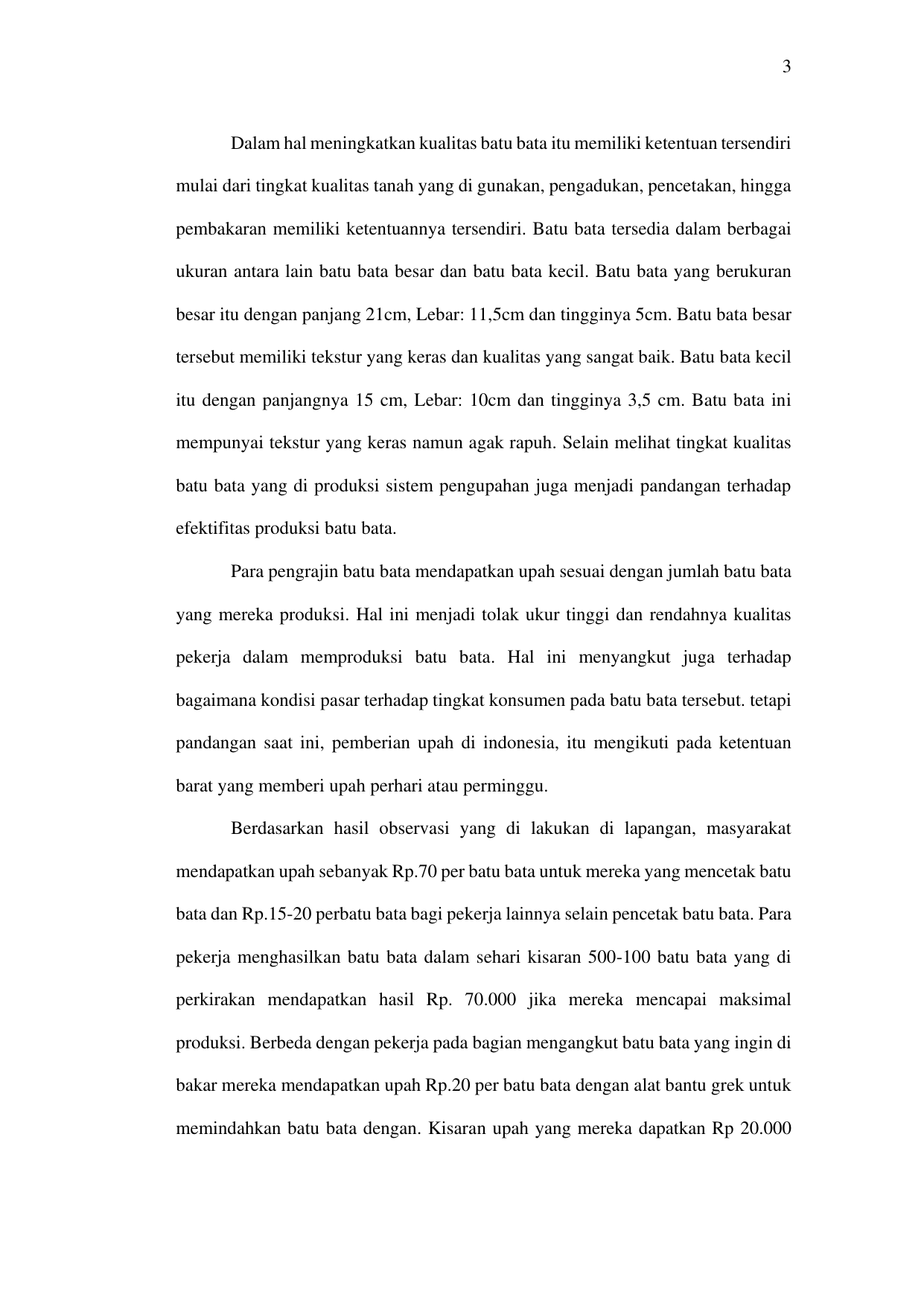 3

Dalam hal meningkatkan kualitas batu bata itu memiliki ketentuan tersendiri mulai dari tingkat kualitas tanah yang di gunakan, pengadukan, pencetakan, hingga pembakaran memiliki ketentuannya tersendiri. Batu bata tersedia dalam berbagai ukuran antara lain batu bata besar dan batu bata kecil. Batu bata yang berukuran besar itu dengan panjang 21cm, Lebar: 11,5cm dan tingginya 5cm. Batu bata besar tersebut memiliki tekstur yang keras dan kualitas yang sangat baik. Batu bata kecil itu dengan panjangnya 15 cm, Lebar: 10cm dan tingginya 3,5 cm. Batu bata ini mempunyai tekstur yang keras namun agak rapuh. Selain melihat tingkat kualitas batu bata yang di produksi sistem pengupahan juga menjadi pandangan terhadap efektifitas produksi batu bata.

Para pengrajin batu bata mendapatkan upah sesuai dengan jumlah batu bata yang mereka produksi. Hal ini menjadi tolak ukur tinggi dan rendahnya kualitas pekerja dalam memproduksi batu bata. Hal ini menyangkut juga terhadap bagaimana kondisi pasar terhadap tingkat konsumen pada batu bata tersebut. tetapi pandangan saat ini, pemberian upah di indonesia, itu mengikuti pada ketentuan barat yang memberi upah perhari atau perminggu.

Berdasarkan hasil observasi yang di lakukan di lapangan, masyarakat mendapatkan upah sebanyak Rp.70 per batu bata untuk mereka yang mencetak batu bata dan Rp.15-20 perbatu bata bagi pekerja lainnya selain pencetak batu bata. Para pekerja menghasilkan batu bata dalam sehari kisaran 500-100 batu bata yang di perkirakan mendapatkan hasil Rp. 70.000 jika mereka mencapai maksimal produksi. Berbeda dengan pekerja pada bagian mengangkut batu bata yang ingin di bakar mereka mendapatkan upah Rp.20 per batu bata dengan alat bantu grek untuk memindahkan batu bata dengan. Kisaran upah yang mereka dapatkan Rp 20.000